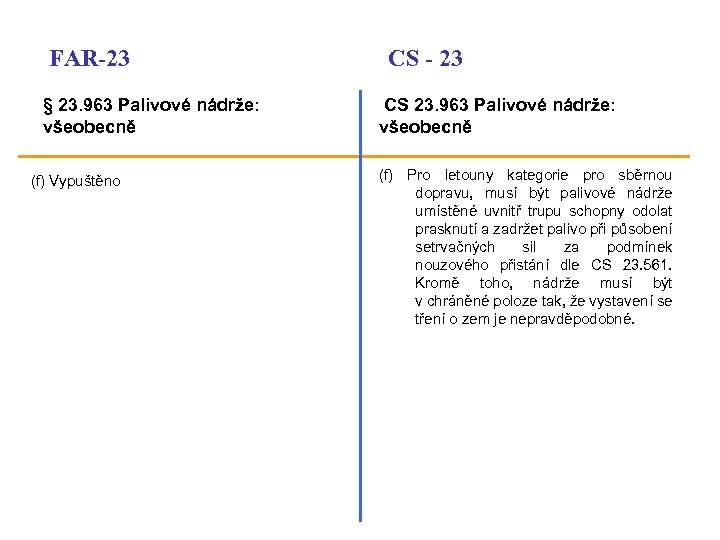 FAR-23

§ 23.963 Palivové nádrže: všeobecně

(f) Vypuštěno

CS - 23

CS 23.963 Palivové nádrže: všeobecně

(f) Pro letouny kategorie pro sběrnou dopravu, musí být palivové nádrže umístěné uvnitř trupu schopny odolat prasknutí a zadržet palivo při působení setrvačných sil za podmínek nouzového přistání dle CS 23.561. Kromě toho, nádrže musí být v chráněné poloze tak, že vystavení se tření o zem je nepravděpodobné.